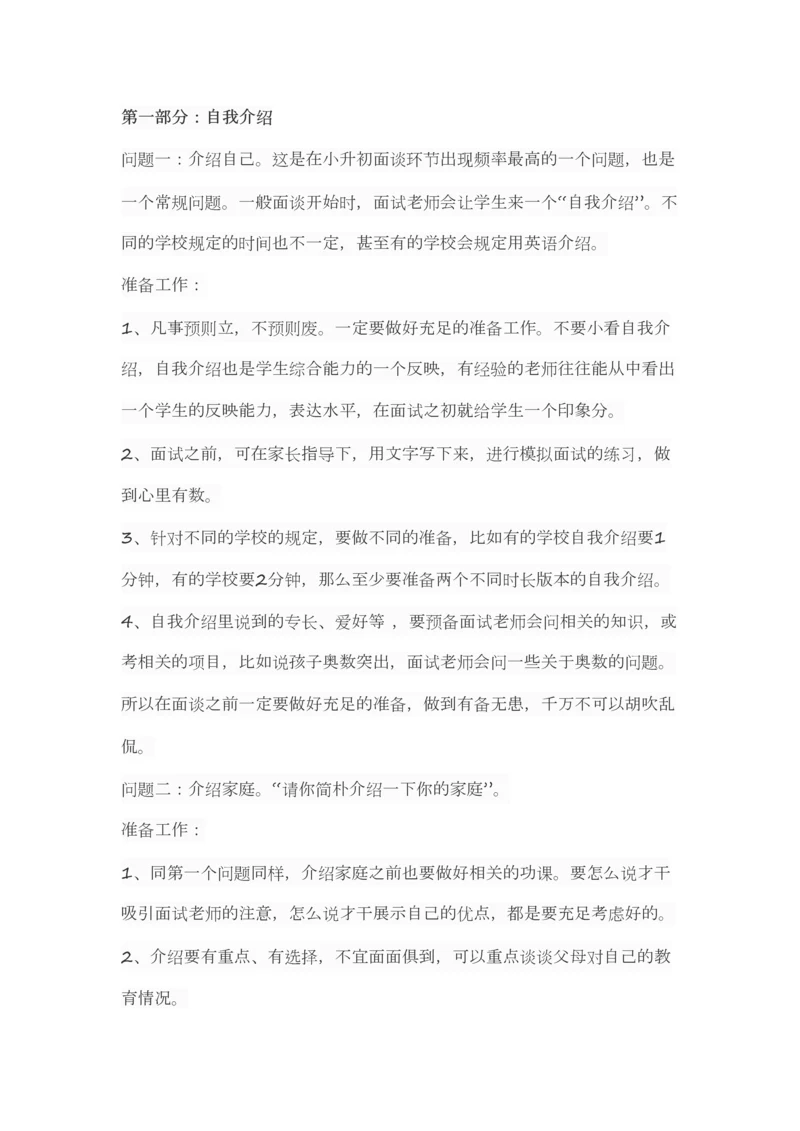 第一部分：自我介绍

问题一：介绍自己。这是在小升初面谈环节出现频率最高的一个问题，也是一个常规问题。一般面谈开始时，面试老师会让学生来一个“自我介绍”。不同的学校规定的时间也不一定，甚至有的学校会规定用英语介绍。

准备工作：

1、凡事预则立，不预则废。一定要做好充足的准备工作。不要小看自我介绍，自我介绍也是学生综合能力的一个反映，有经验的老师往往能从中看出一个学生的反映能力，表达水平，在面试之初就给学生一个印象分。

2、面试之前，可在家长指导下，用文字写下来，进行模拟面试的练习，做到心里有数。

3、针对不同的学校的规定，要做不同的准备，比如有的学校自我介绍要1分钟，有的学校要2分钟，那么至少要准备两个不同时长版本的自我介绍。

4、自我介绍里说到的专长、爱好等，要预备面试老师会问相关的知识，或考相关的项目，比如说孩子奥数突出，面试老师会问一些关于奥数的问题。所以在面谈之前一定要做好充足的准备，做到有备无患，千万不可以胡吹乱侃。

问题二：介绍家庭。“请你简朴介绍一下你的家庭”。

准备工作：

1、同第一个问题同样，介绍家庭之前也要做好相关的功课。要怎么说才干吸引面试老师的注意，怎么说才干展示自己的优点，都是要充足考虑好的。

2、介绍要有重点、有选择，不宜面面俱到，可以重点谈谈父母对自己的教育情况。